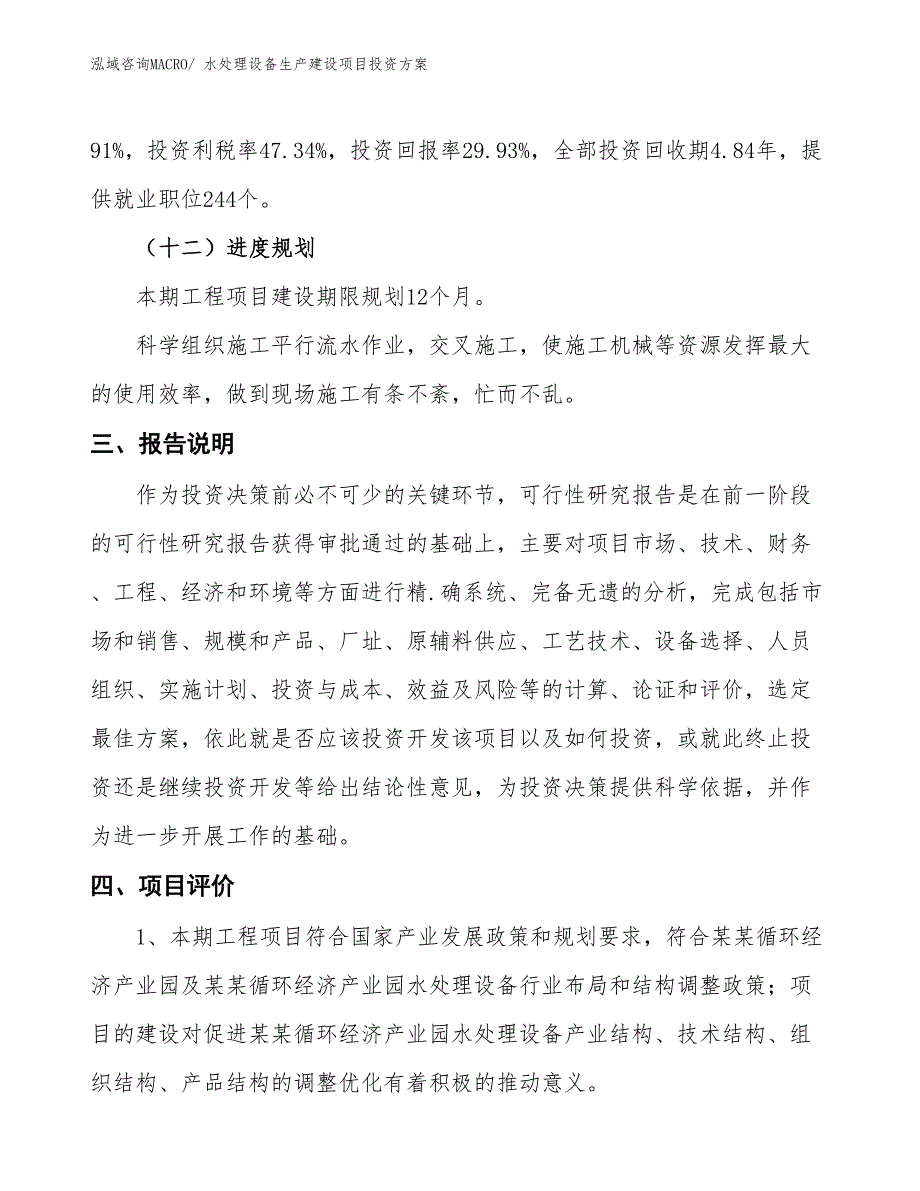 泓域咨询MACRO/ 水处理设备生产建设项目投资方案

91%，投资利税率47.34%，投资回报率29.93%，全部投资回收期4.84年，提供就业职位244个。

（十二）进度规划

本期工程项目建设期限规划12个月。

科学组织施工平行流水作业，交叉施工，使施工机械等资源发挥最大的使用效率，做到现场施工有条不紊，忙而不乱。

三、报告说明

作为投资决策前必不可少的关键环节，可行性研究报告是在前一阶段的可行性研究报告获得审批通过的基础上，主要对项目市场、技术、财务、工程、经济和环境等方面进行精.确系统、完备无遗的分析，完成包括市场和销售、规模和产品、厂址、原辅料供应、工艺技术、设备选择、人员组织、实施计划、投资与成本、效益及风险等的计算、论证和评价，选定最佳方案，依此就是否应该投资开发该项目以及如何投资，或就此终止投资还是继续投资开发等给出结论性意见，为投资决策提供科学依据，并作为进一步开展工作的基础。

四、项目评价

1、本期工程项目符合国家产业发展政策和规划要求，符合某某循环经济产业园及某某循环经济产业园水处理设备行业布局和结构调整政策；项目的建设对促进某某循环经济产业园水处理设备产业结构、技术结构、组织结构、产品结构的调整优化有着积极的推动意义。